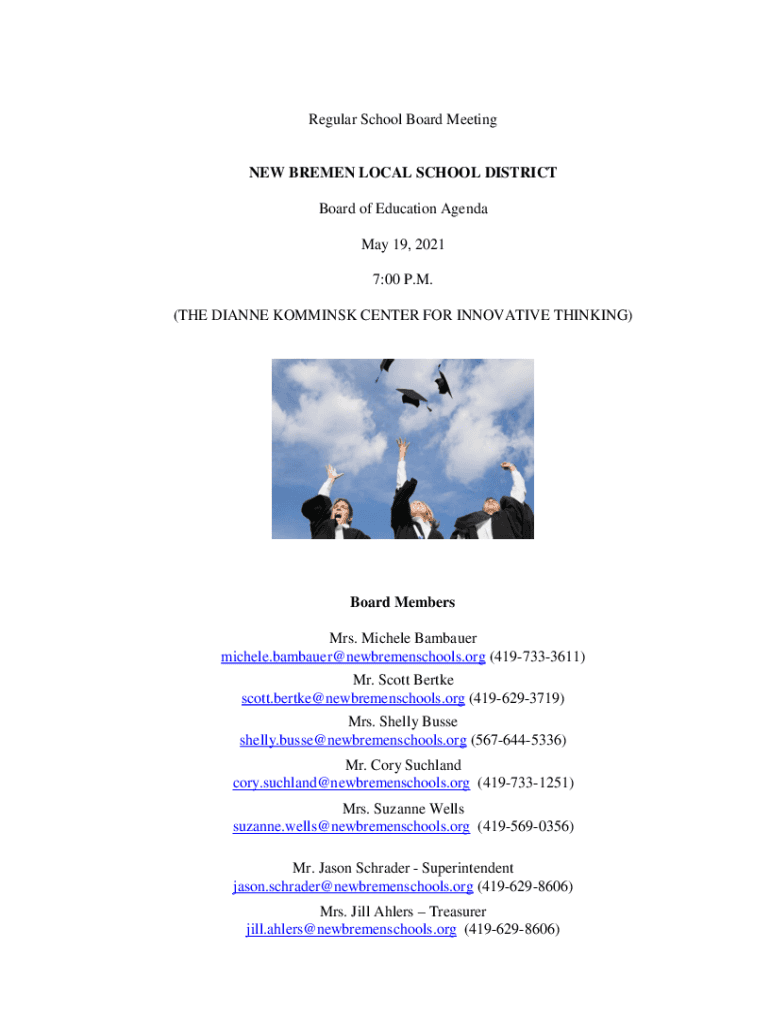 Regular School Board Meeting

NEW BREMEN LOCAL SCHOOL DISTRICT

Board of Education Agenda

May 19, 2021

7:00 P.M.

(THE DIANNE KOMMINSK CENTER FOR INNOVATIVE THINKING)

Board Members

Mrs. Michele Bambauer
michele.bambauer@newbremenschools.org (419-733-3611)
Mr. Scott Bertke
scott.bertke@newbremenschools.org (419-629-3719)
Mrs. Shelly Busse
shelly.busse@newbremenschools.org (567-644-5336)
Mr. Cory Suchland
cory.suchland@newbremenschools.org (419-733-1251)
Mrs. Suzanne Wells
suzanne.wells@newbremenschools.org (419-569-0356)

Mr. Jason Schrader - Superintendent
jason.schrader@newbremenschools.org (419-629-8606)
Mrs. Jill Ahlers – Treasurer
jill.ahlers@newbremenschools.org (419-629-8606)